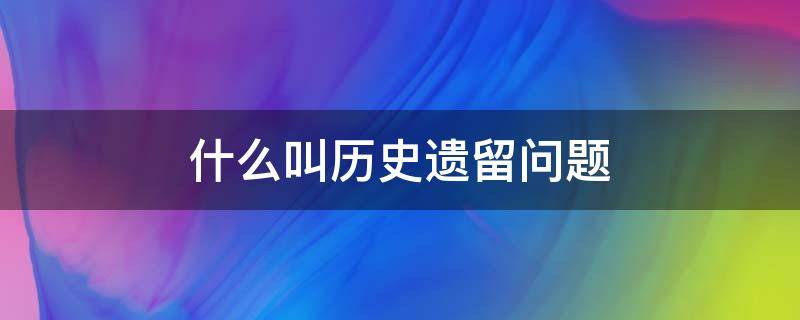 什么叫历史遗留问题